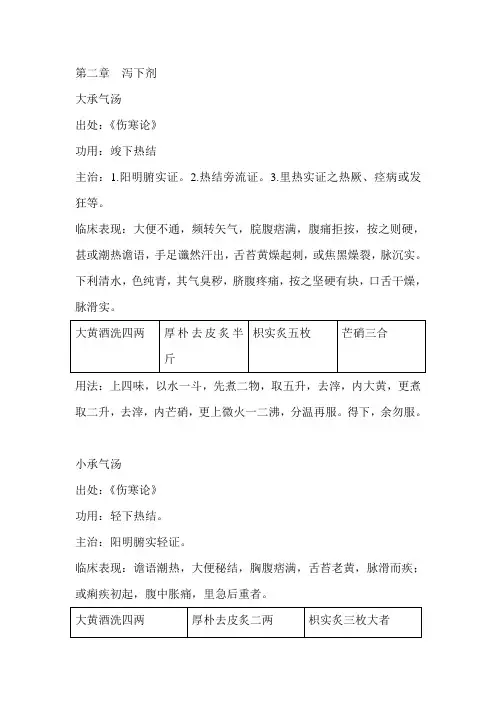 第二章　泻下剂

大承气汤

出处：《伤寒论》

功用：竣下热结

主治：1.阳明腑实证。2.热结旁流证。3.里热实证之热厥、痉病或发狂等。

临床表现：大便不通，频转矢气，脘腹痞满，腹痛拒按，按之则硬，甚或潮热谵语，手足濈然汗出，舌苔黄燥起刺，或焦黑燥裂，脉沉实。下利清水，色纯青，其气臭秽，脐腹疼痛，按之坚硬有块，口舌干燥，脉滑实。

| 大黄酒洗四两 | 厚朴去皮炙半斤 | 枳实炙五枚 | 芒硝三合 |
|---|---|---|---|

用法：上四味，以水一斗，先煮二物，取五升，去滓，内大黄，更煮取二升，去滓，内芒硝，更上微火一二沸，分温再服。得下，余勿服。

小承气汤

出处：《伤寒论》

功用：轻下热结。

主治：阳明腑实轻证。

临床表现：谵语潮热，大便秘结，胸腹痞满，舌苔老黄，脉滑而疾；或痢疾初起，腹中胀痛，里急后重者。

| 大黄酒洗四两 | 厚朴去皮炙二两 | 枳实炙三枚大者 |
|---|---|---|